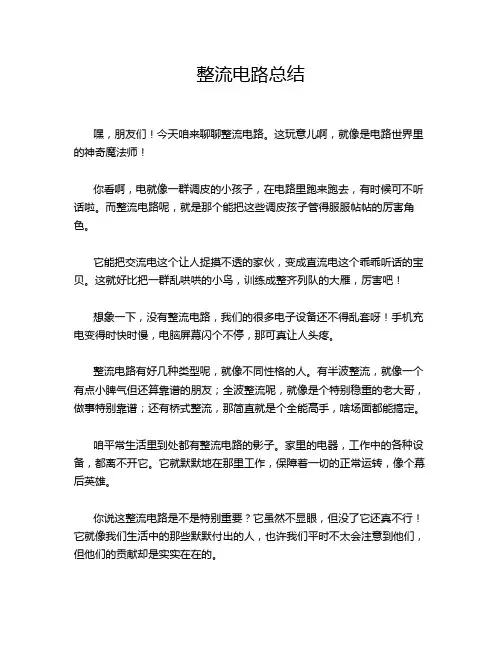 整流电路总结

嘿，朋友们！今天咱来聊聊整流电路。这玩意儿啊，就像是电路世界里的神奇魔法师！

你看啊，电就像一群调皮的小孩子，在电路里跑来跑去，有时候可不听话啦。而整流电路呢，就是那个能把这些调皮孩子管得服服帖帖的厉害角色。

它能把交流电这个让人捉摸不透的家伙，变成直流电这个乖乖听话的宝贝。这就好比把一群乱哄哄的小鸟，训练成整齐列队的大雁，厉害吧！

想象一下，没有整流电路，我们的很多电子设备还不得乱套呀！手机充电变得时快时慢，电脑屏幕闪个不停，那可真让人头疼。

整流电路有好几种类型呢，就像不同性格的人。有半波整流，就像一个有点小脾气但还算靠谱的朋友；全波整流呢，就像是个特别稳重的老大哥，做事特别靠谱；还有桥式整流，那简直就是个全能高手，啥场面都能搞定。

咱平常生活里到处都有整流电路的影子。家里的电器，工作中的各种设备，都离不开它。它就默默地在那里工作，保障着一切的正常运转，像个幕后英雄。

你说这整流电路是不是特别重要？它虽然不显眼，但没了它还真不行！它就像我们生活中的那些默默付出的人，也许我们平时不太会注意到他们，但他们的贡献却是实实在在的。